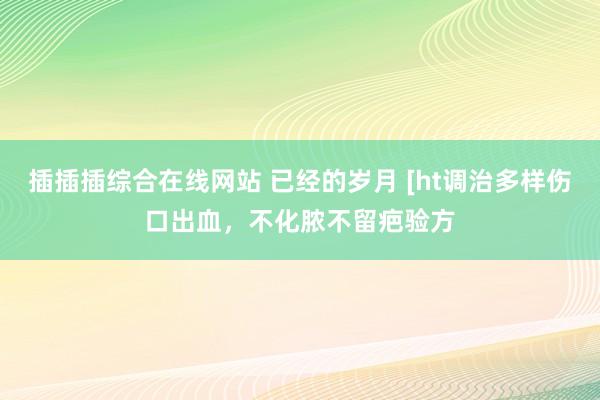 插插插综合在线网站 已经的岁月 [ht调治多样伤口出血，不化脓不留疤验方